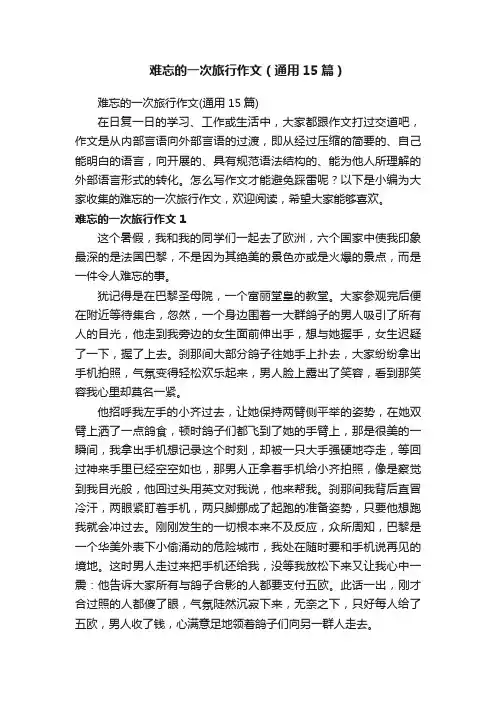 难忘的一次旅行作文（通用15篇）

难忘的一次旅行作文(通用15篇)

在日复一日的学习、工作或生活中，大家都跟作文打过交道吧，作文是从内部言语向外部言语的过渡，即从经过压缩的简要的、自己能明白的语言，向开展的、具有规范语法结构的、能为他人所理解的外部语言形式的转化。怎么写作文才能避免踩雷呢？以下是小编为大家收集的难忘的一次旅行作文，欢迎阅读，希望大家能够喜欢。

难忘的一次旅行作文1

这个暑假，我和我的同学们一起去了欧洲，六个国家中使我印象最深的是法国巴黎，不是因为其绝美的景色亦或是火爆的景点，而是一件令人难忘的事。

犹记得是在巴黎圣母院，一个富丽堂皇的教堂。大家参观完后便在附近等待集合，忽然，一个身边围着一大群鸽子的男人吸引了所有人的目光，他走到我旁边的女生面前伸出手，想与她握手，女生迟疑了一下，握了上去。刹那间大部分鸽子往她手上扑去，大家纷纷拿出手机拍照，气氛变得轻松欢乐起来，男人脸上露出了笑容，看到那笑容我心里却莫名一紧。

他招呼我左手的小齐过去，让她保持两臂侧平举的姿势，在她双臂上洒了一点鸽食，顿时鸽子们都飞到了她的手臂上，那是很美的一瞬间，我拿出手机想记录这个时刻，却被一只大手强硬地夺走，等回过神来手里已经空空如也，那男人正拿着手机给小齐拍照，像是察觉到我目光般，他回过头用英文对我说，他来帮我。刹那间我背后直冒冷汗，两眼紧盯着手机，两只脚挪成了起跑的准备姿势，只要他想跑我就会冲过去。刚刚发生的一切根本来不及反应，众所周知，巴黎是一个华美外表下小偷涌动的危险城市，我处在随时要和手机说再见的境地。这时男人走过来把手机还给我，没等我放松下来又让我心中一震：他告诉大家所有与鸽子合影的人都要支付五欧。此话一出，刚才合过照的人都傻了眼，气氛陡然沉寂下来，无奈之下，只好每人给了五欧，男人收了钱，心满意足地领着鸽子们向另一群人走去。